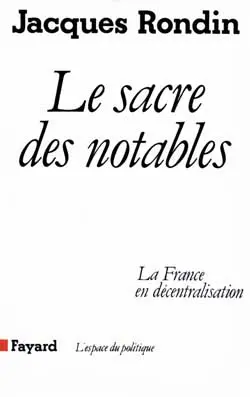 Jacques Rondin

Le sacre des notables

La France en décentralisation

Fayard L'espace du politique